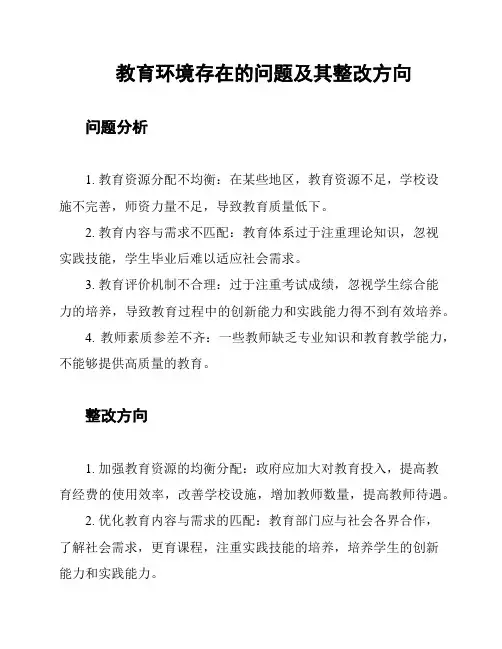 教育环境存在的问题及其整改方向

问题分析

1. 教育资源分配不均衡：在某些地区，教育资源不足，学校设施不完善，师资力量不足，导致教育质量低下。

2. 教育内容与需求不匹配：教育体系过于注重理论知识，忽视实践技能，学生毕业后难以适应社会需求。

3. 教育评价机制不合理：过于注重考试成绩，忽视学生综合能力的培养，导致教育过程中的创新能力和实践能力得不到有效培养。

4. 教师素质参差不齐：一些教师缺乏专业知识和教育教学能力，不能够提供高质量的教育。

整改方向

1. 加强教育资源的均衡分配：政府应加大对教育投入，提高教育经费的使用效率，改善学校设施，增加教师数量，提高教师待遇。

2. 优化教育内容与需求的匹配：教育部门应与社会各界合作，了解社会需求，更育课程，注重实践技能的培养，培养学生的创新能力和实践能力。